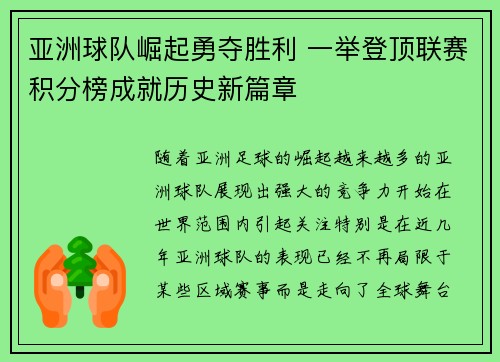 亚洲球队崛起勇夺胜利 一举登顶联赛积分榜成就历史新篇章

随着亚洲足球的崛起越来越多的亚洲球队展现出强大的竞争力开始在世界范围内引起关注特别是在近几年亚洲球队的表现已经不再局限于某些区域赛事而是走向了全球舞台